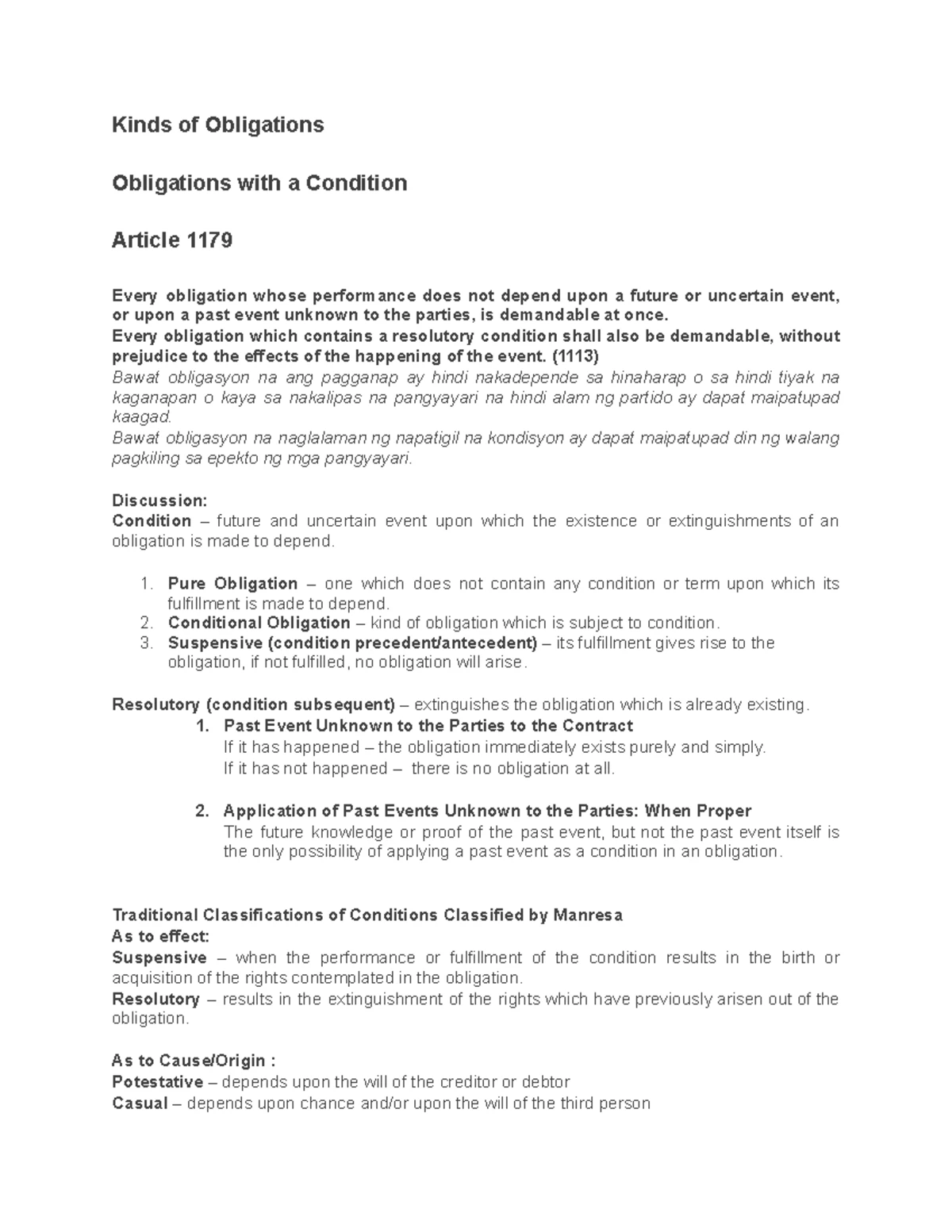 Kinds of Obligations

Obligations with a Condition

Article 1179

Every obligation whose performance does not depend upon a future or uncertain event, or upon a past event unknown to the parties, is demandable at once.
Every obligation which contains a resolutory condition shall also be demandable, without prejudice to the effects of the happening of the event. (1113)
Bawat obligasyon na ang pagganap ay hindi nakadepende sa hinaharap o sa hindi tiyak na kaganapan o kaya sa nakalipas na pangyayari na hindi alam ng partido ay dapat maipatupad kaagad.
Bawat obligasyon na naglalaman ng napatigil na kondisyon ay dapat maipatupad din ng walang pagkiling sa epekto ng mga pangyayari.

Discussion:
Condition – future and uncertain event upon which the existence or extinguishments of an obligation is made to depend.

1. Pure Obligation – one which does not contain any condition or term upon which its fulfillment is made to depend.
2. Conditional Obligation – kind of obligation which is subject to condition.
3. Suspensive (condition precedent/antecedent) – its fulfillment gives rise to the obligation, if not fulfilled, no obligation will arise.

Resolutory (condition subsequent) – extinguishes the obligation which is already existing.
1. Past Event Unknown to the Parties to the Contract
If it has happened – the obligation immediately exists purely and simply.
If it has not happened – there is no obligation at all.

2. Application of Past Events Unknown to the Parties: When Proper
The future knowledge or proof of the past event, but not the past event itself is the only possibility of applying a past event as a condition in an obligation.

Traditional Classifications of Conditions Classified by Manresa
As to effect:
Suspensive – when the performance or fulfillment of the condition results in the birth or acquisition of the rights contemplated in the obligation.
Resolutory – results in the extinguishment of the rights which have previously arisen out of the obligation.

As to Cause/Origin :
Potestative – depends upon the will of the creditor or debtor
Casual – depends upon chance and/or upon the will of the third person